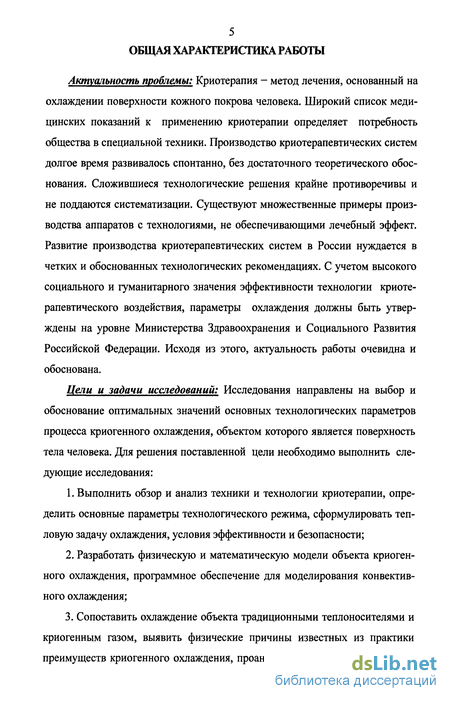 5

ОБЩАЯ ХАРАКТЕРИСТИКА РАБОТЫ

Актуальность проблемы: Криотерапия – метод лечения, основанный на охлаждении поверхности кожного покрова человека. Широкий список медицинских показаний к применению криотерапии определяет потребность общества в специальной техники. Производство криотерапевтических систем долгое время развивалось спонтанно, без достаточного теоретического обоснования. Сложившиеся технологические решения крайне противоречивы и не поддаются систематизации. Существуют множественные примеры производства аппаратов с технологиями, не обеспечивающими лечебный эффект. Развитие производства криотерапевтических систем в России нуждается в четких и обоснованных технологических рекомендациях. С учетом высокого социального и гуманитарного значения эффективности технологии криотерапевтического воздействия, параметры охлаждения должны быть утверждены на уровне Министерства Здравоохранения и Социального Развития Российской Федерации. Исходя из этого, актуальность работы очевидна и обоснована.

Цели и задачи исследований: Исследования направлены на выбор и обоснование оптимальных значений основных технологических параметров процесса криогенного охлаждения, объектом которого является поверхность тела человека. Для решения поставленной цели необходимо выполнить следующие исследования:

1. Выполнить обзор и анализ техники и технологии криотерапии, определить основные параметры технологического режима, сформулировать тепловую задачу охлаждения, условия эффективности и безопасности;

2. Разработать физическую и математическую модели объекта криогенного охлаждения, программное обеспечение для моделирования конвективного охлаждения;

3. Сопоставить охлаждение объекта традиционными теплоносителями и криогенным газом, выявить физические причины известных из практики преимуществ криогенного охлаждения, проан

dsLib.net
библиотека диссертаций